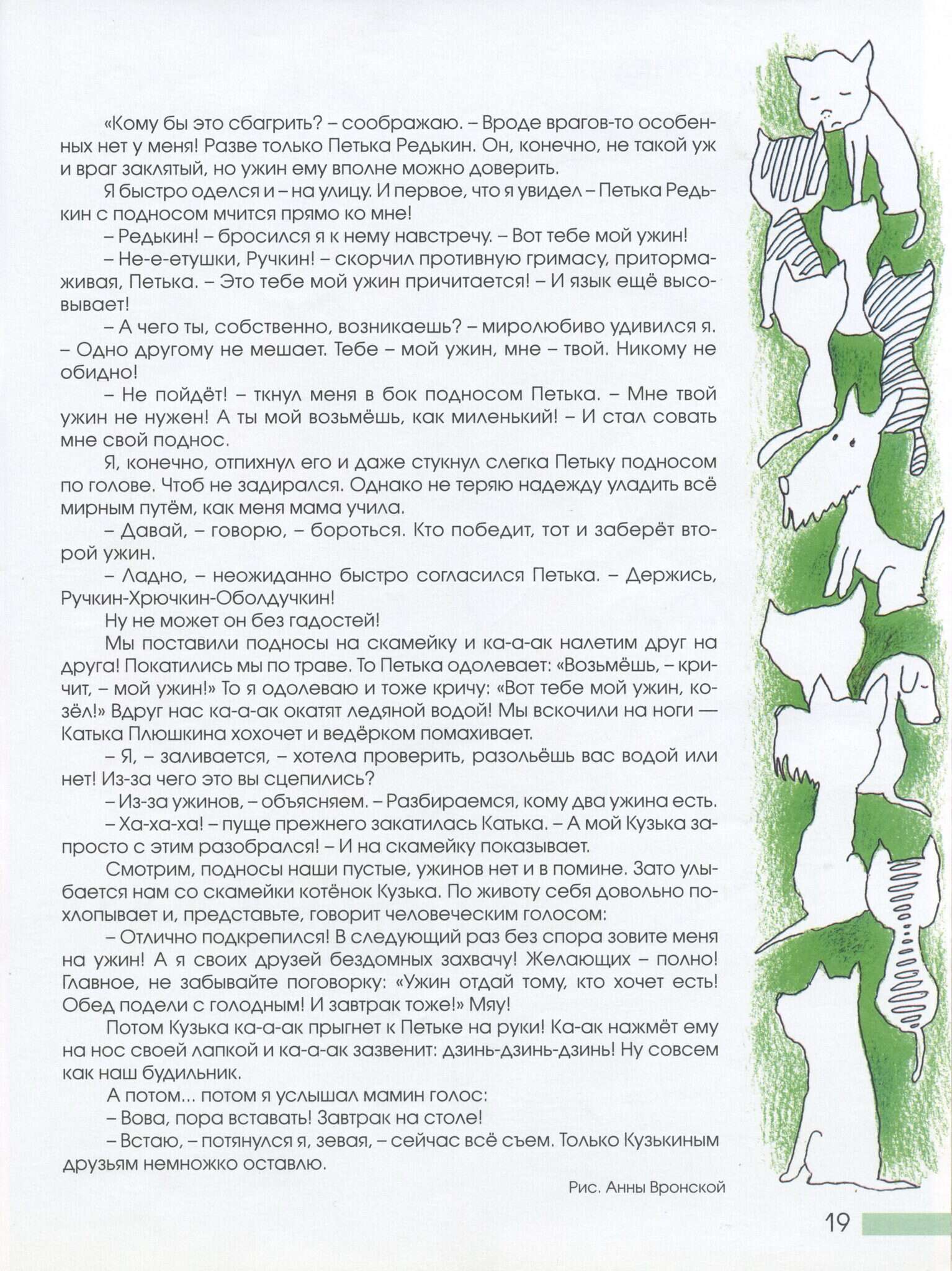 «Кому бы это сбагрить? – соображаю. – Вроде врагов-то особенных нет у меня! Разве только Петька Редькин. Он, конечно, не такой уж и враг заклятый, но ужин ему вполне можно доверить.

Я быстро оделся и – на улицу. И первое, что я увидел – Петька Редькин с подносом мчится прямо ко мне!

– Редькин! – бросился я к нему навстречу. – Вот тебе мой ужин!

– Не-е-етушки, Ручкин! – скорчил противную гримасу, притормаживая, Петька. – Это тебе мой ужин причитается! – И язык ещё высовывает!

– А чего ты, собственно, возникаешь? – миролюбиво удивился я. – Одно другому не мешает. Тебе – мой ужин, мне – твой. Никому не обидно!

– Не пойдёт! – ткнул меня в бок подносом Петька. – Мне твой ужин не нужен! А ты мой возьмёшь, как миленький! – И стал совать мне свой поднос.

Я, конечно, отпихнул его и даже стукнул слегка Петьку подносом по голове. Чтоб не задирался. Однако не теряю надежду уладить всё мирным путём, как меня мама учила.

– Давай, – говорю, – бороться. Кто победит, тот и заберёт второй ужин.

– Ладно, – неожиданно быстро согласился Петька. – Держись, Ручкин-Хрючкин-Оболдучкин!

Ну не может он без гадостей!

Мы поставили подносы на скамейку и ка-а-ак налетим друг на друга! Покатились мы по траве. То Петька одолевает: «Возьмёшь, – кричит, – мой ужин!» То я одолеваю и тоже кричу: «Вот тебе мой ужин, козёл!» Вдруг нас ка-а-ак окатят ледяной водой! Мы вскочили на ноги — Катька Плюшкина хохочет и ведёрком помахивает.

– Я, – заливается, – хотела проверить, разольёшь вас водой или нет! Из-за чего это вы сцепились?

– Из-за ужинов, – объясняем. – Разбираемся, кому два ужина есть.

– Ха-ха-ха! – пуще прежнего закатилась Катька. – А мой Кузька запросто с этим разобрался! – И на скамейку показывает.

Смотрим, подносы наши пустые, ужинов нет и в помине. Зато улыбается нам со скамейки котёнок Кузька. По животу себя довольно похлопывает и, представьте, говорит человеческим голосом:

– Отлично подкрепился! В следующий раз без спора зовите меня на ужин! А я своих друзей бездомных захвачу! Желающих – полно! Главное, не забывайте поговорку: «Ужин отдай тому, кто хочет есть! Обед подели с голодным! И завтрак тоже!» Мяу!

Потом Кузька ка-а-ак прыгнет к Петьке на руки! Ка-ак нажмёт ему на нос своей лапкой и ка-а-ак зазвенит: дзинь-дзинь-дзинь! Ну совсем как наш будильник.

А потом... потом я услышал мамин голос:

– Вова, пора вставать! Завтрак на столе!

– Встаю, – потянулся я, зевая, – сейчас всё съем. Только Кузькиным друзьям немножко оставлю.

Рис. Анны Вронской

19